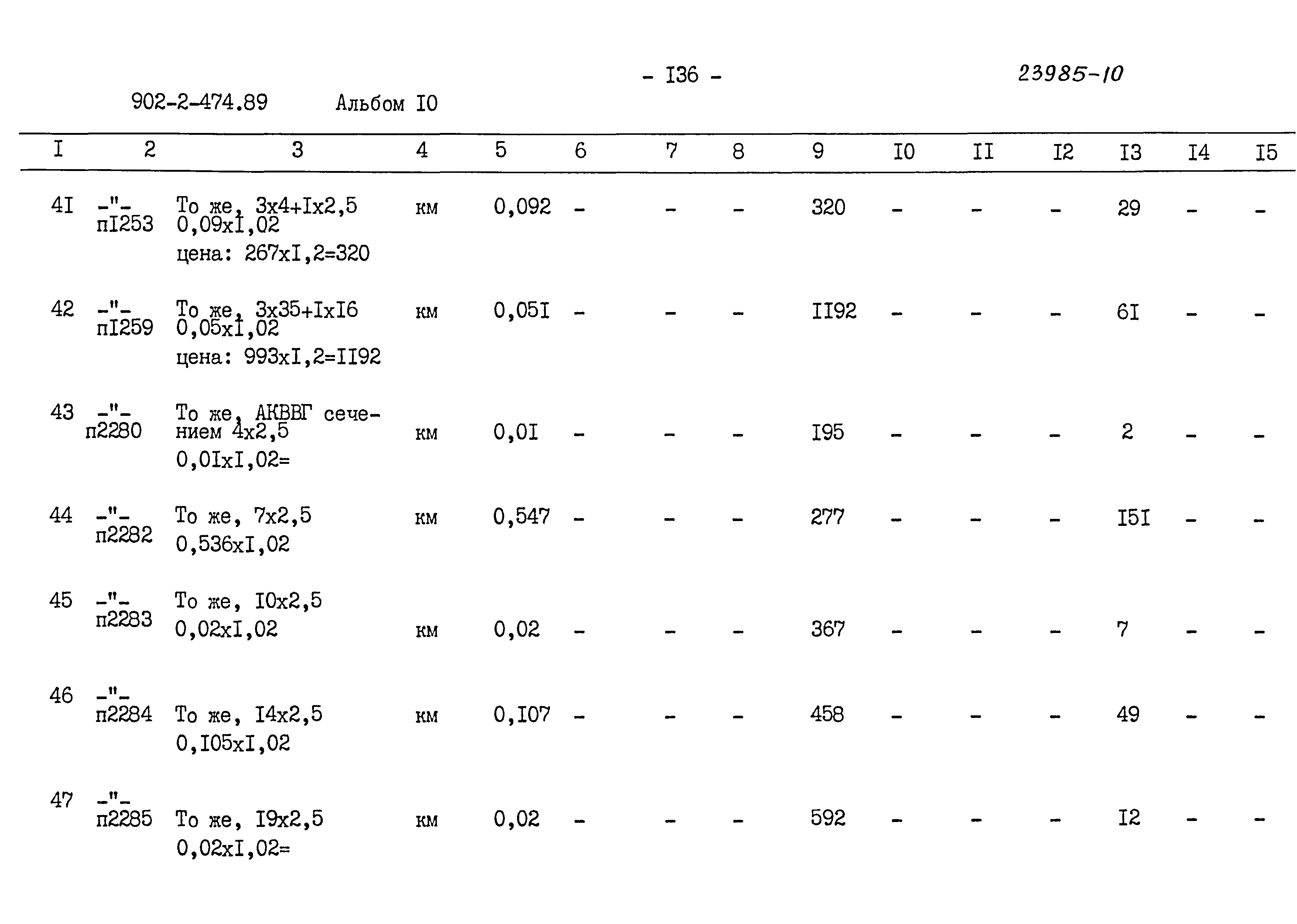 - I36 -

23985-10

902-2-474.89 Альбом I0

| I | 2 | 3 | 4 | 5 | 6 | 7 | 8 | 9 | I0 | II | I2 | I3 | I4 | I5 |
|---|---|---|---|---|---|---|---|---|---|---|---|---|---|---|
| 4I | -"- пI253 | То же, 3х4+Iх2,5 0,09хI,02 цена: 267хI,2=320 | км | 0,092 | - | - | - | 320 | - | - | - | 29 | - | - |
| 42 | -"- пI259 | То же, 3х35+IхI6 0,05хI,02 цена: 993хI,2=II92 | км | 0,05I | - | - | - | II92 | - | - | - | 6I | - | - |
| 43 | -"- п2280 | То же, АКВВГ сечением 4х2,5 0,0IхI,02= | км | 0,0I | - | - | - | I95 | - | - | - | 2 | - | - |
| 44 | -"- п2282 | То же, 7х2,5 0,536хI,02 | км | 0,547 | - | - | - | 277 | - | - | - | I5I | - | - |
| 45 | -"- п2283 | То же, I0х2,5 0,02хI,02 | км | 0,02 | - | - | - | 367 | - | - | - | 7 | - | - |
| 46 | -"- п2284 | То же, I4х2,5 0,I05хI,02 | км | 0,I07 | - | - | - | 458 | - | - | - | 49 | - | - |
| 47 | -"- п2285 | То же, I9х2,5 0,02хI,02= | км | 0,02 | - | - | - | 592 | - | - | - | I2 | - | - |